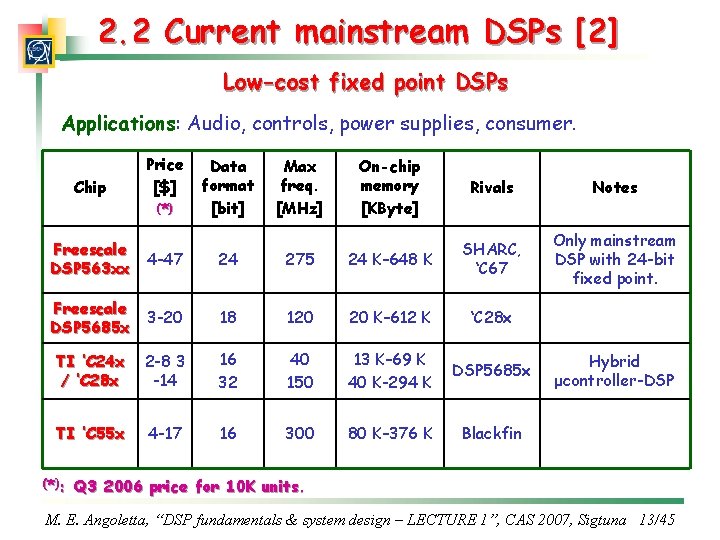 2.2 Current mainstream DSPs [2]

Low-cost fixed point DSPs

Applications: Audio, controls, power supplies, consumer.

| Chip | Price [$] (*) | Data format [bit] | Max freq. [MHz] | On-chip memory [KByte] | Rivals | Notes |
|---|---|---|---|---|---|---|
| Freescale DSP563xx | 4-47 | 24 | 275 | 24 K-648 K | SHARC, 'C67 | Only mainstream DSP with 24-bit fixed point. |
| Freescale DSP5685x | 3-20 | 18 | 120 | 20 K-612 K | 'C28x | |
| TI 'C24x / 'C28x | 2-8 3 -14 | 16 32 | 40 150 | 13 K-69 K 40 K-294 K | DSP5685x | Hybrid μcontroller-DSP |
| TI 'C55x | 4-17 | 16 | 300 | 80 K-376 K | Blackfin | |

(*): Q3 2006 price for 10K units.

M. E. Angoletta, "DSP fundamentals & system design – LECTURE 1", CAS 2007, Sigtuna 13/45